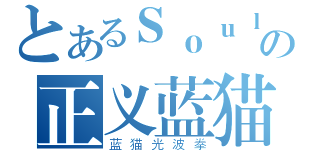 とあるＳｏｕｌの
正义蓝猫
蓝猫光波拳